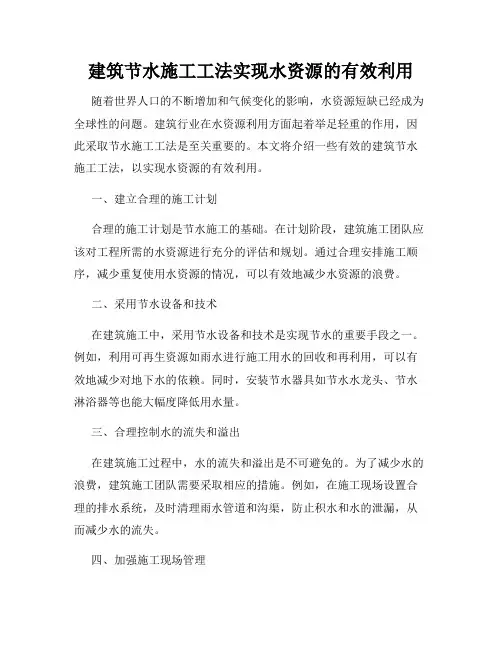 建筑节水施工工法实现水资源的有效利用

随着世界人口的不断增加和气候变化的影响，水资源短缺已经成为全球性的问题。建筑行业在水资源利用方面起着举足轻重的作用，因此采取节水施工工法是至关重要的。本文将介绍一些有效的建筑节水施工工法，以实现水资源的有效利用。

一、建立合理的施工计划

合理的施工计划是节水施工的基础。在计划阶段，建筑施工团队应该对工程所需的水资源进行充分的评估和规划。通过合理安排施工顺序，减少重复使用水资源的情况，可以有效地减少水资源的浪费。

二、采用节水设备和技术

在建筑施工中，采用节水设备和技术是实现节水的重要手段之一。例如，利用可再生资源如雨水进行施工用水的回收和再利用，可以有效地减少对地下水的依赖。同时，安装节水器具如节水水龙头、节水淋浴器等也能大幅度降低用水量。

三、合理控制水的流失和溢出

在建筑施工过程中，水的流失和溢出是不可避免的。为了减少水的浪费，建筑施工团队需要采取相应的措施。例如，在施工现场设置合理的排水系统，及时清理雨水管道和沟渠，防止积水和水的泄漏，从而减少水的流失。

四、加强施工现场管理